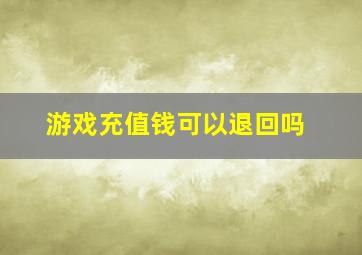 游戏充值钱可以退回吗